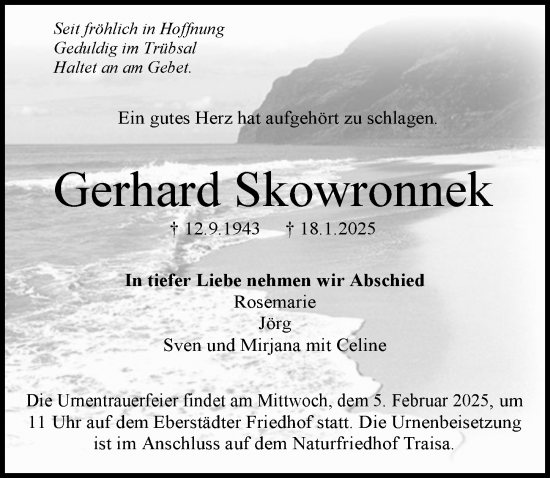 Seit fröhlich in Hoffnung
Geduldig im Trübsal
Haltet an am Gebet.

Ein gutes Herz hat aufgehört zu schlagen.

Gerhard Skowronnek

† 12.9.1943 † 18.1.2025

In tiefer Liebe nehmen wir Abschied
Rosemarie
Jörg
Sven und Mirjana mit Celine

Die Urnentrauerfeier findet am Mittwoch, dem 5. Februar 2025, um 11 Uhr auf dem Eberstädter Friedhof statt. Die Urnenbeisetzung ist im Anschluss auf dem Naturfriedhof Traisa.